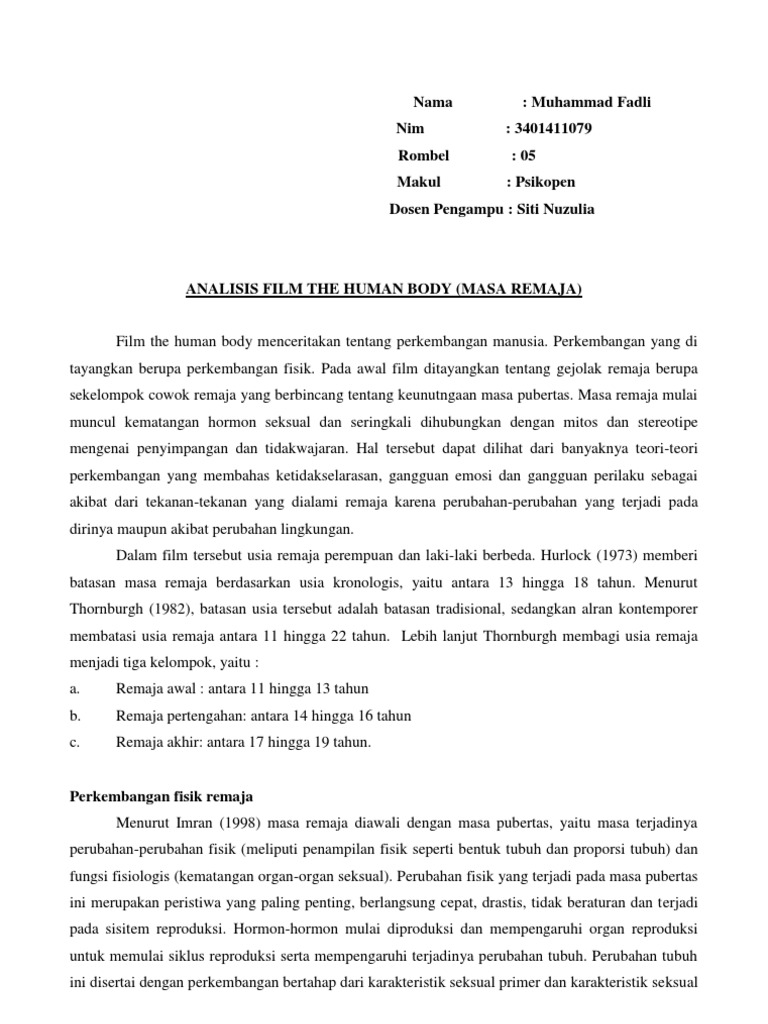 Nama : Muhammad Fadli
Nim : 3401411079
Rombel : 05
Makul : Psikopen
Dosen Pengampu : Siti Nuzulia

ANALISIS FILM THE HUMAN BODY (MASA REMAJA)

Film the human body menceritakan tentang perkembangan manusia. Perkembangan yang di tayangkan berupa perkembangan fisik. Pada awal film ditayangkan tentang gejolak remaja berupa sekelompok cowok remaja yang berbincang tentang keunutngaan masa pubertas. Masa remaja mulai muncul kematangan hormon seksual dan seringkali dihubungkan dengan mitos dan stereotipe mengenai penyimpangan dan tidakwajaran. Hal tersebut dapat dilihat dari banyaknya teori-teori perkembangan yang membahas ketidakselarasan, gangguan emosi dan gangguan perilaku sebagai akibat dari tekanan-tekanan yang dialami remaja karena perubahan-perubahan yang terjadi pada dirinya maupun akibat perubahan lingkungan.

Dalam film tersebut usia remaja perempuan dan laki-laki berbeda. Hurlock (1973) memberi batasan masa remaja berdasarkan usia kronologis, yaitu antara 13 hingga 18 tahun. Menurut Thornburgh (1982), batasan usia tersebut adalah batasan tradisional, sedangkan alran kontemporer membatasi usia remaja antara 11 hingga 22 tahun. Lebih lanjut Thornburgh membagi usia remaja menjadi tiga kelompok, yaitu :
a. Remaja awal : antara 11 hingga 13 tahun
b. Remaja pertengahan: antara 14 hingga 16 tahun
c. Remaja akhir: antara 17 hingga 19 tahun.

Perkembangan fisik remaja

Menurut Imran (1998) masa remaja diawali dengan masa pubertas, yaitu masa terjadinya perubahan-perubahan fisik (meliputi penampilan fisik seperti bentuk tubuh dan proporsi tubuh) dan fungsi fisiologis (kematangan organ-organ seksual). Perubahan fisik yang terjadi pada masa pubertas ini merupakan peristiwa yang paling penting, berlangsung cepat, drastis, tidak beraturan dan terjadi pada sisitem reproduksi. Hormon-hormon mulai diproduksi dan mempengaruhi organ reproduksi untuk memulai siklus reproduksi serta mempengaruhi terjadinya perubahan tubuh. Perubahan tubuh ini disertai dengan perkembangan bertahap dari karakteristik seksual primer dan karakteristik seksual